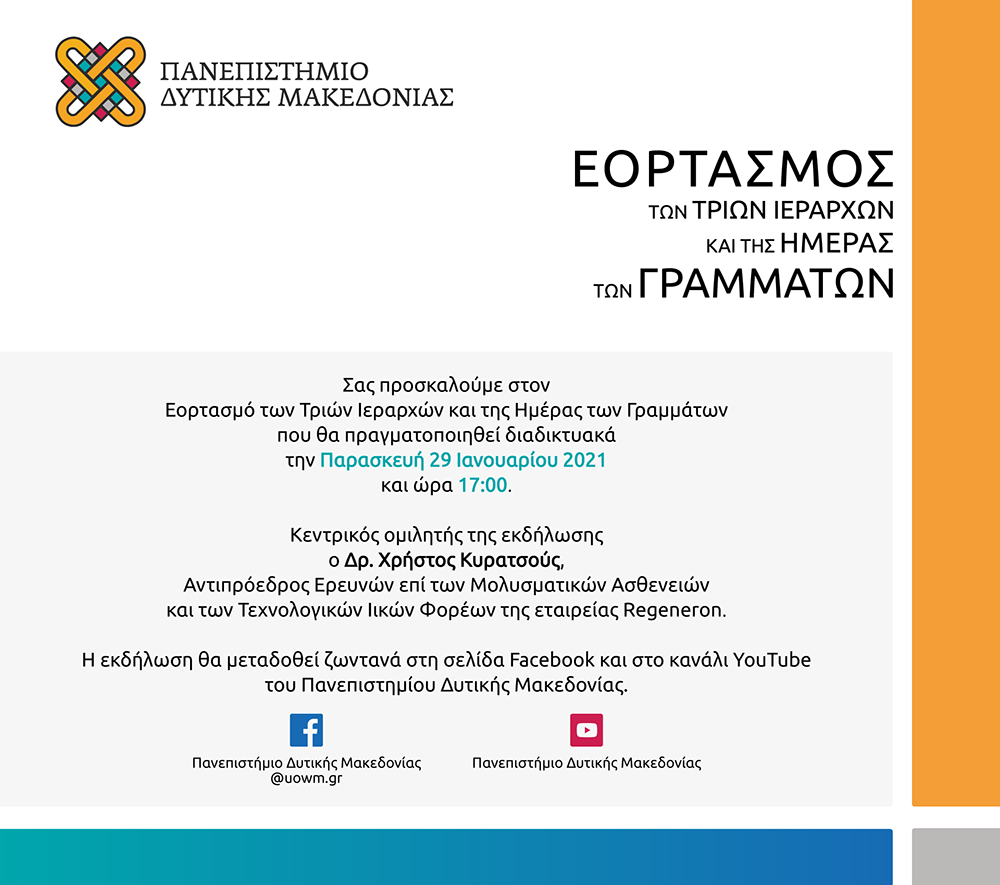 ΠΑΝΕΠΙΣΤΗΜΙΟ
ΔΥΤΙΚΗΣ ΜΑΚΕΔΟΝΙΑΣ

ΕΟΡΤΑΣΜΟΣ
ΤΩΝ ΤΡΙΩΝ ΙΕΡΑΡΧΩΝ
ΚΑΙ ΤΗΣ ΗΜΕΡΑΣ
ΤΩΝ ΓΡΑΜΜΑΤΩΝ

Σας προσκαλούμε στον
Εορτασμό των Τριών Ιεραρχών και της Ημέρας των Γραμμάτων
που θα πραγματοποιηθεί διαδικτυακά
την Παρασκευή 29 Ιανουαρίου 2021
και ώρα 17:00.

Κεντρικός ομιλητής της εκδήλωσης
ο Δρ. Χρήστος Κυρατσούς,
Αντιπρόεδρος Ερευνών επί των Μολυσματικών Ασθενειών
και των Τεχνολογικών Ιικών Φορέων της εταιρείας Regeneron.

Η εκδήλωση θα μεταδοθεί ζωντανά στη σελίδα Facebook και στο κανάλι YouTube
του Πανεπιστημίου Δυτικής Μακεδονίας.

Πανεπιστήμιο Δυτικής Μακεδονίας
@uowm.gr

Πανεπιστήμιο Δυτικής Μακεδονίας